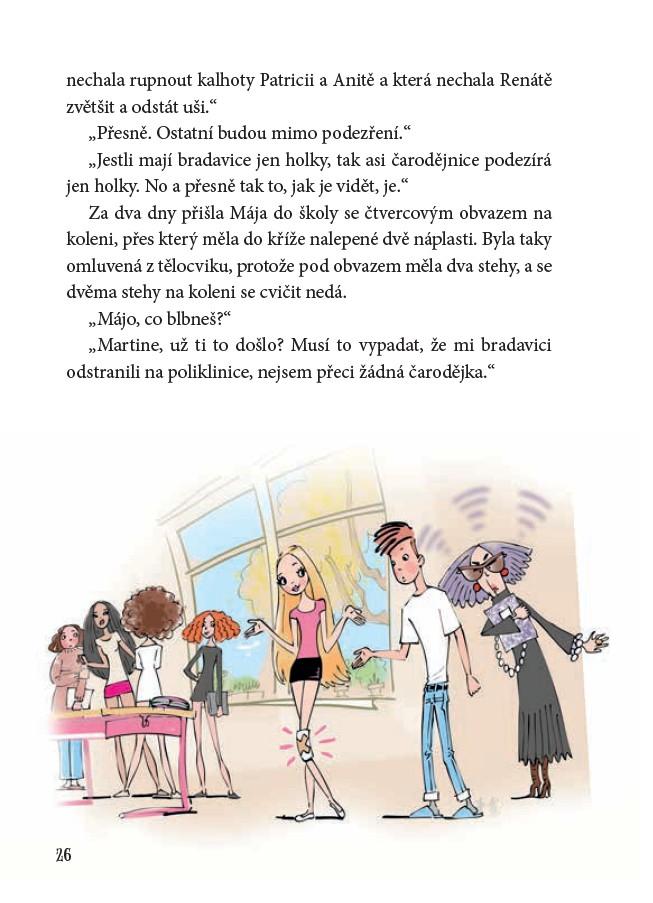 nechala rupnout kalhoty Patricii a Anitě a která nechala Renátě zvětšit a odstát uši.“

„Přesně. Ostatní budou mimo podezření.“

„Jestli mají bradavice jen holky, tak asi čarodějnice podezírá jen holky. No a přesně tak to, jak je vidět, je.“

Za dva dny přišla Mája do školy se čtvercovým obvazem na koleni, přes který měla do kříže nalepené dvě náplasti. Byla taky omluvená z tělocviku, protože pod obvazem měla dva stehy, a se dvěma stehy na koleni se cvičit nedá.

„Májo, co blbneš?“

„Martine, už ti to došlo? Musí to vypadat, že mi bradavici odstranili na poliklinice, nejsem přeci žádná čarodějka.“

26